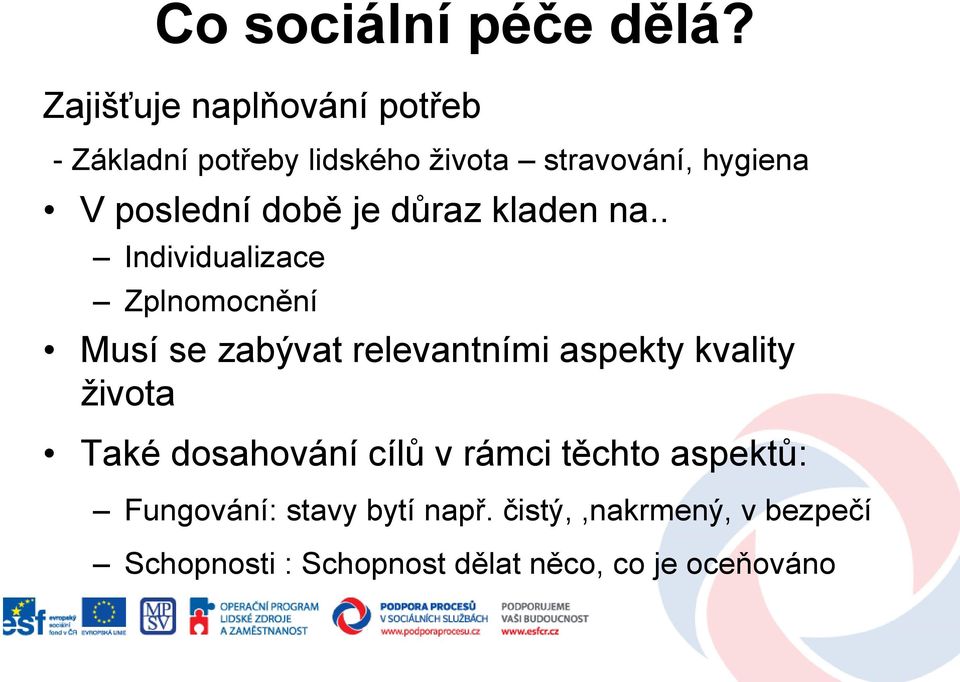 Co sociální péče dělá?

Zajišťuje naplňování potřeb

- Základní potřeby lidského života – stravování, hygiena

• V poslední době je důraz kladen na..
 – Individualizace
 – Zplnomocnění

• Musí se zabývat relevantními aspekty kvality života

• Také dosahování cílů v rámci těchto aspektů:
 – Fungování: stavy bytí např. čistý, ,nakrmený, v bezpečí
 – Schopnosti : Schopnost dělat něco, co je oceňováno

esf evropský sociální fond v ČR EVROPSKÁ UNIE MPSV OPERAČNÍ PROGRAM LIDSKÉ ZDROJE A ZAMĚSTNANOST PODPORA PROCESŮ V SOCIÁLNÍCH SLUŽBÁCH www.podporaprocesu.cz PODPORUJEME VAŠI BUDOUCNOST www.esfcr.cz